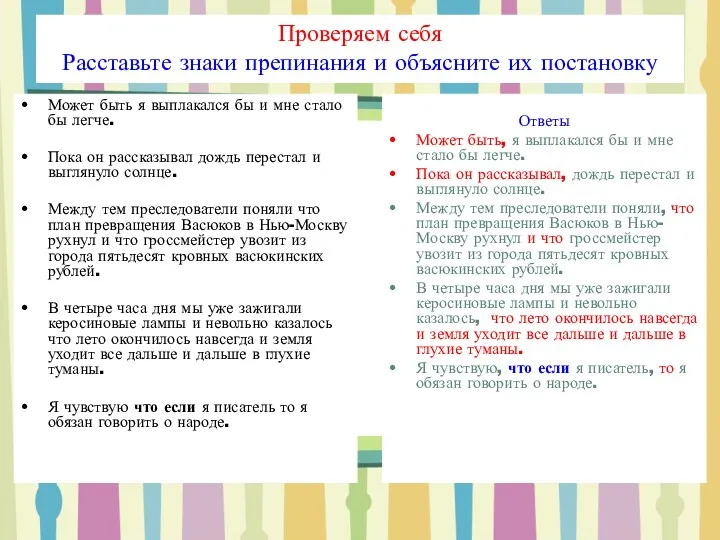 Проверяем себя
Расставьте знаки препинания и объясните их постановку

• Может быть я выплакался бы и мне стало бы легче.

• Пока он рассказывал дождь перестал и выглянуло солнце.

• Между тем преследователи поняли что план превращения Васюков в Нью-Москву рухнул и что гроссмейстер увозит из города пятьдесят кровных васюкинских рублей.

• В четыре часа дня мы уже зажигали керосиновые лампы и невольно казалось что лето окончилось навсегда и земля уходит все дальше и дальше в глухие туманы.

• Я чувствую что если я писатель то я обязан говорить о народе.

Ответы

• Может быть, я выплакался бы и мне стало бы легче.

• Пока он рассказывал, дождь перестал и выглянуло солнце.

• Между тем преследователи поняли, что план превращения Васюков в Нью-Москву рухнул и что гроссмейстер увозит из города пятьдесят кровных васюкинских рублей.

• В четыре часа дня мы уже зажигали керосиновые лампы и невольно казалось, что лето окончилось навсегда и земля уходит все дальше и дальше в глухие туманы.

• Я чувствую, что если я писатель, то я обязан говорить о народе.